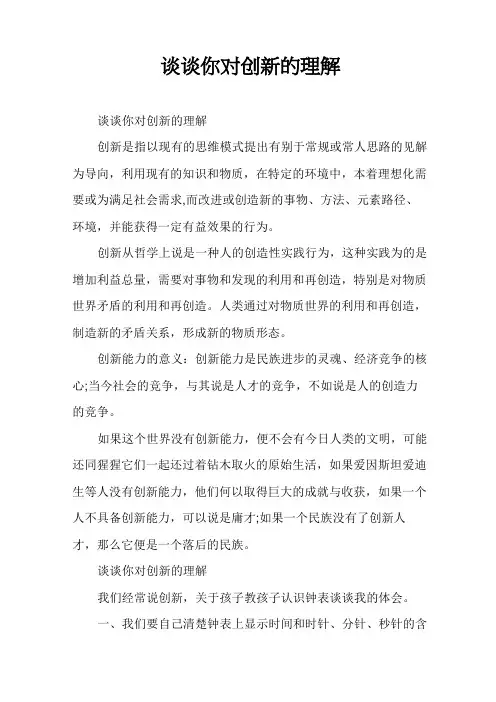 谈谈你对创新的理解

谈谈你对创新的理解

创新是指以现有的思维模式提出有别于常规或常人思路的见解为导向，利用现有的知识和物质，在特定的环境中，本着理想化需要或为满足社会需求,而改进或创造新的事物、方法、元素路径、环境，并能获得一定有益效果的行为。

创新从哲学上说是一种人的创造性实践行为，这种实践为的是增加利益总量，需要对事物和发现的利用和再创造，特别是对物质世界矛盾的利用和再创造。人类通过对物质世界的利用和再创造，制造新的矛盾关系，形成新的物质形态。

创新能力的意义：创新能力是民族进步的灵魂、经济竞争的核心;当今社会的竞争，与其说是人才的竞争，不如说是人的创造力的竞争。

如果这个世界没有创新能力，便不会有今日人类的文明，可能还同猩猩它们一起还过着钻木取火的原始生活，如果爱因斯坦爱迪生等人没有创新能力，他们何以取得巨大的成就与收获，如果一个人不具备创新能力，可以说是庸才;如果一个民族没有了创新人才，那么它便是一个落后的民族。

谈谈你对创新的理解

我们经常说创新，关于孩子教孩子认识钟表谈谈我的体会。

一、我们要自己清楚钟表上显示时间和时针、分针、秒针的含